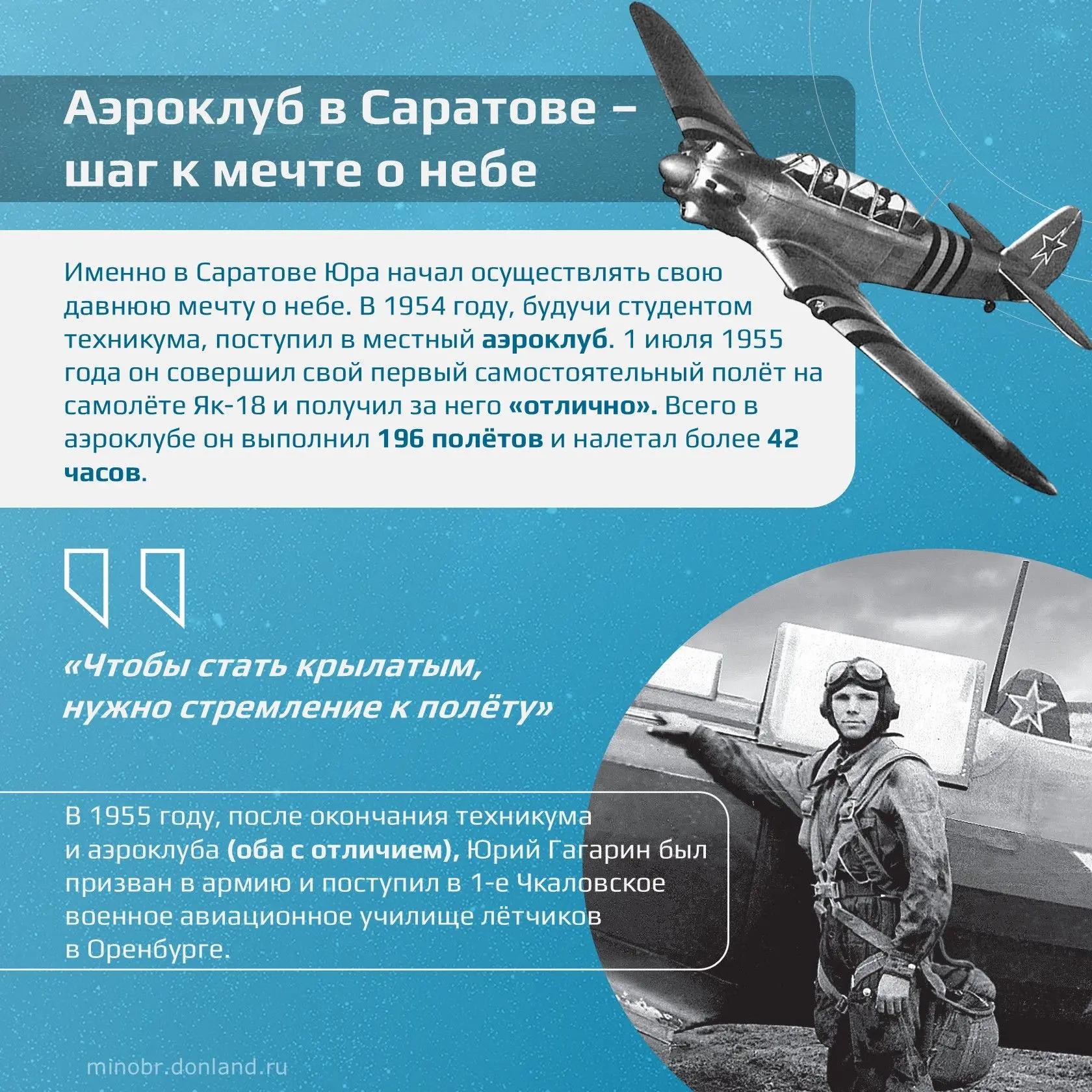 Аэроклуб в Саратове – шаг к мечте о небе

Именно в Саратове Юра начал осуществлять свою давнюю мечту о небе. В 1954 году, будучи студентом техникума, поступил в местный аэроклуб. 1 июля 1955 года он совершил свой первый самостоятельный полёт на самолёте Як-18 и получил за него «отлично». Всего в аэроклубе он выполнил 196 полётов и налетал более 42 часов.

«Чтобы стать крылатым, нужно стремление к полёту»

В 1955 году, после окончания техникума и аэроклуба (оба с отличием), Юрий Гагарин был призван в армию и поступил в 1-е Чкаловское военное авиационное училище лётчиков в Оренбурге.

minobr.donland.ru